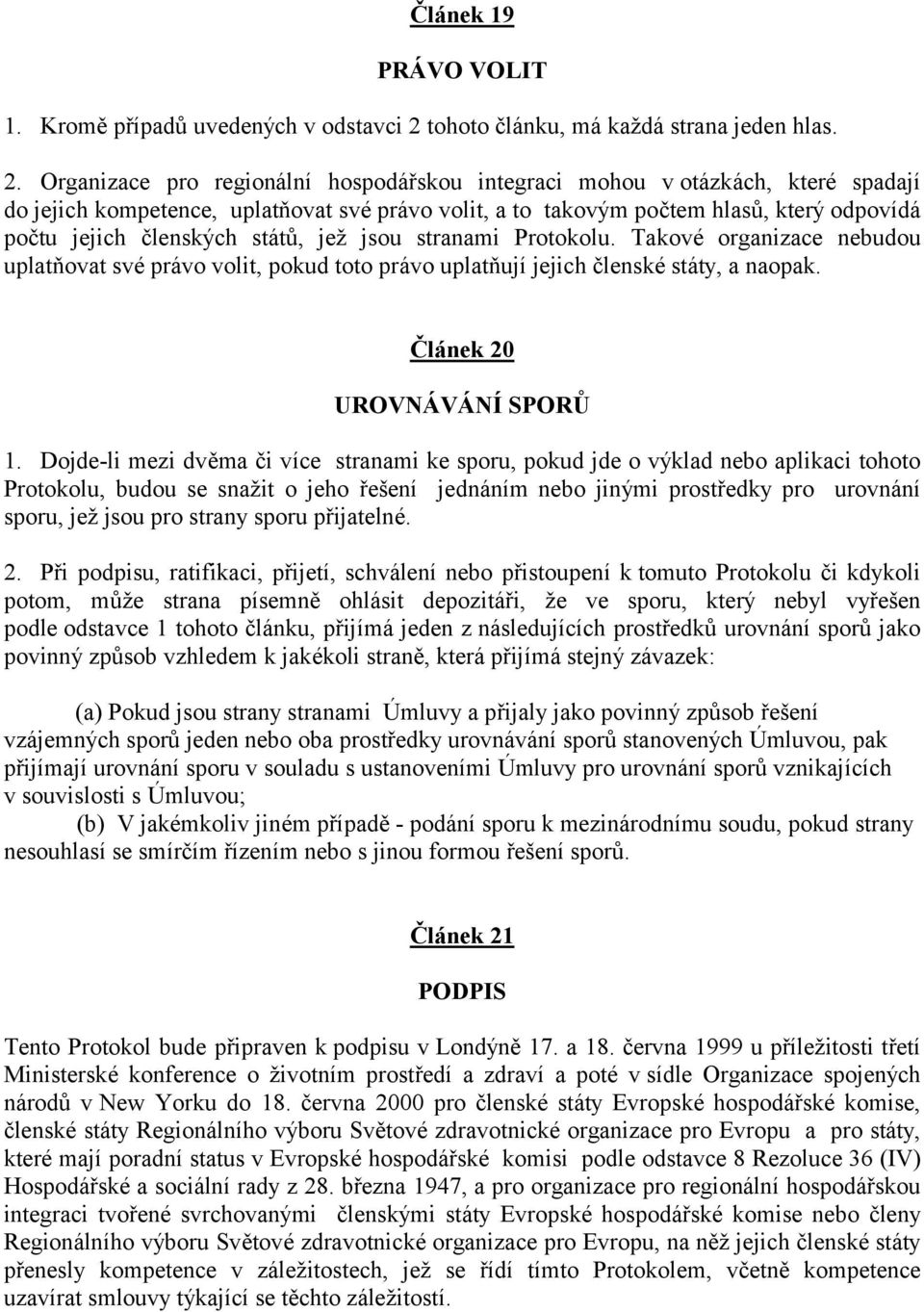 Článek 19

PRÁVO VOLIT

1. Kromě případů uvedených v odstavci 2 tohoto článku, má každá strana jeden hlas.

2. Organizace pro regionální hospodářskou integraci mohou v otázkách, které spadají do jejich kompetence, uplatňovat své právo volit, a to takovým počtem hlasů, který odpovídá počtu jejich členských států, jež jsou stranami Protokolu. Takové organizace nebudou uplatňovat své právo volit, pokud toto právo uplatňují jejich členské státy, a naopak.

Článek 20

UROVNÁVÁNÍ SPORŮ

1. Dojde-li mezi dvěma či více stranami ke sporu, pokud jde o výklad nebo aplikaci tohoto Protokolu, budou se snažit o jeho řešení jednáním nebo jinými prostředky pro urovnání sporu, jež jsou pro strany sporu přijatelné.

2. Při podpisu, ratifikaci, přijetí, schválení nebo přistoupení k tomuto Protokolu či kdykoli potom, může strana písemně ohlásit depozitáři, že ve sporu, který nebyl vyřešen podle odstavce 1 tohoto článku, přijímá jeden z následujících prostředků urovnání sporů jako povinný způsob vzhledem k jakékoli straně, která přijímá stejný závazek:

(a) Pokud jsou strany stranami Úmluvy a přijaly jako povinný způsob řešení vzájemných sporů jeden nebo oba prostředky urovnávání sporů stanovených Úmluvou, pak přijímají urovnání sporu v souladu s ustanoveními Úmluvy pro urovnání sporů vznikajících v souvislosti s Úmluvou;

(b) V jakémkoliv jiném případě - podání sporu k mezinárodnímu soudu, pokud strany nesouhlasí se smírčím řízením nebo s jinou formou řešení sporů.

Článek 21

PODPIS

Tento Protokol bude připraven k podpisu v Londýně 17. a 18. června 1999 u příležitosti třetí Ministerské konference o životním prostředí a zdraví a poté v sídle Organizace spojených národů v New Yorku do 18. června 2000 pro členské státy Evropské hospodářské komise, členské státy Regionálního výboru Světové zdravotnické organizace pro Evropu a pro státy, které mají poradní status v Evropské hospodářské komisi podle odstavce 8 Rezoluce 36 (IV) Hospodářské a sociální rady z 28. března 1947, a pro organizace pro regionální hospodářskou integraci tvořené svrchovanými členskými státy Evropské hospodářské komise nebo členy Regionálního výboru Světové zdravotnické organizace pro Evropu, na něž jejich členské státy přenesly kompetence v záležitostech, jež se řídí tímto Protokolem, včetně kompetence uzavírat smlouvy týkající se těchto záležitostí.